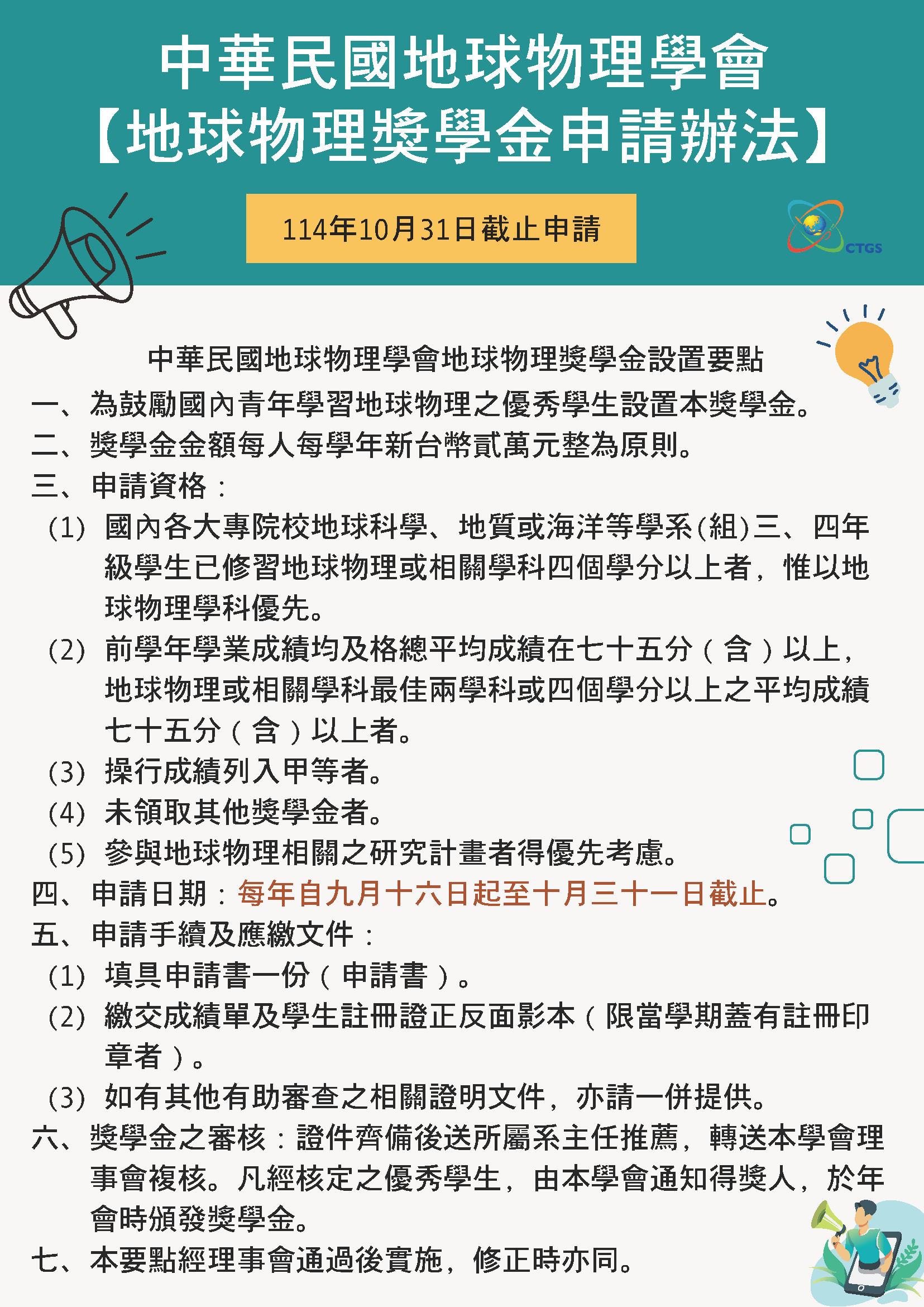 中華民國地球物理學會
【地球物理獎學金申請辦法】

114年10月31日截止申請

CTGS

中華民國地球物理學會地球物理獎學金設置要點

一、為鼓勵國內青年學習地球物理之優秀學生設置本獎學金。

二、獎學金金額每人每學年新台幣貳萬元整為原則。

三、申請資格：

(1) 國內各大專院校地球科學、地質或海洋等學系(組)三、四年級學生已修習地球物理或相關學科四個學分以上者，惟以地球物理學科優先。

(2) 前學年學業成績均及格總平均成績在七十五分（含）以上，地球物理或相關學科最佳兩學科或四個學分以上之平均成績七十五分（含）以上者。

(3) 操行成績列入甲等者。

(4) 未領取其他獎學金者。

(5) 參與地球物理相關之研究計畫者得優先考慮。

四、申請日期：每年自九月十六日起至十月三十一日截止。

五、申請手續及應繳文件：

(1) 填具申請書一份（申請書）。

(2) 繳交成績單及學生註冊證正反面影本（限當學期蓋有註冊印章者）。

(3) 如有其他有助審查之相關證明文件，亦請一併提供。

六、獎學金之審核：證件齊備後送所屬系主任推薦，轉送本學會理事會複核。凡經核定之優秀學生，由本學會通知得獎人，於年會時頒發獎學金。

七、本要點經理事會通過後實施，修正時亦同。